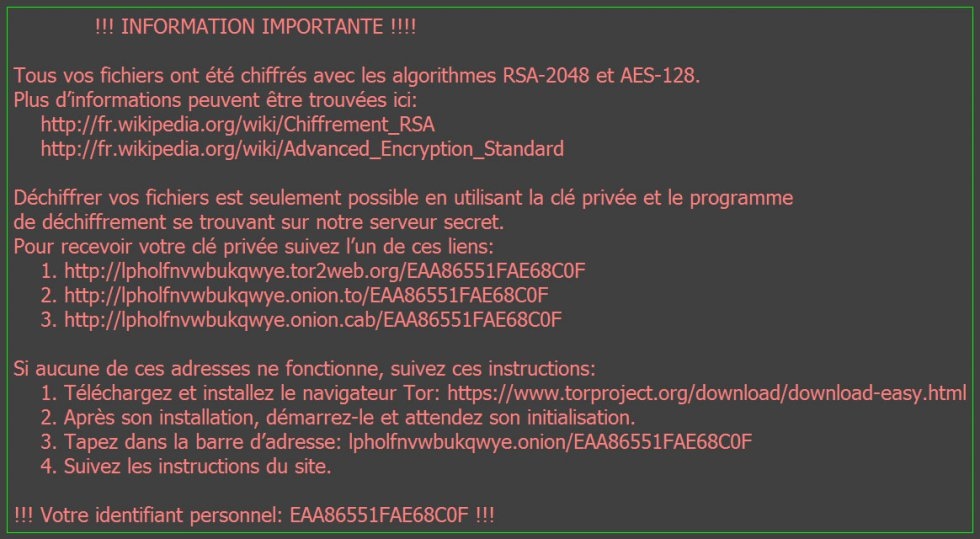 !!! INFORMATION IMPORTANTE !!!!

Tous vos fichiers ont été chiffrés avec les algorithmes RSA-2048 et AES-128.
Plus d'informations peuvent être trouvées ici:
http://fr.wikipedia.org/wiki/Chiffrement_RSA
http://fr.wikipedia.org/wiki/Advanced_Encryption_Standard

Déchiffrer vos fichiers est seulement possible en utilisant la clé privée et le programme de déchiffrement se trouvant sur notre serveur secret.
Pour recevoir votre clé privée suivez l'un de ces liens:
1. http://lpholfnvwbukqwye.tor2web.org/EAA86551FAE68C0F
2. http://lpholfnvwbukqwye.onion.to/EAA86551FAE68C0F
3. http://lpholfnvwbukqwye.onion.cab/EAA86551FAE68C0F

Si aucune de ces adresses ne fonctionne, suivez ces instructions:
1. Téléchargez et installez le navigateur Tor: https://www.torproject.org/download/download-easy.html
2. Après son installation, démarrez-le et attendez son initialisation.
3. Tapez dans la barre d'adresse: lpholfnvwbukqwye.onion/EAA86551FAE68C0F
4. Suivez les instructions du site.

!!! Votre identifiant personnel: EAA86551FAE68C0F !!!